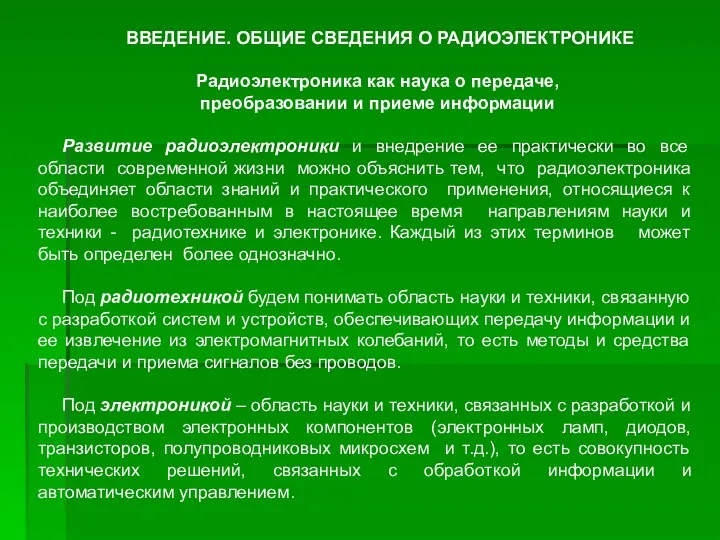 ВВЕДЕНИЕ. ОБЩИЕ СВЕДЕНИЯ О РАДИОЭЛЕКТРОНИКЕ

Радиоэлектроника как наука о передаче, преобразовании и приеме информации

Развитие радиоэлектроники и внедрение ее практически во все области современной жизни можно объяснить тем, что радиоэлектроника объединяет области знаний и практического применения, относящиеся к наиболее востребованным в настоящее время направлениям науки и техники - радиотехнике и электронике. Каждый из этих терминов может быть определен более однозначно.

Под радиотехникой будем понимать область науки и техники, связанную с разработкой систем и устройств, обеспечивающих передачу информации и ее извлечение из электромагнитных колебаний, то есть методы и средства передачи и приема сигналов без проводов.

Под электроникой – область науки и техники, связанных с разработкой и производством электронных компонентов (электронных ламп, диодов, транзисторов, полупроводниковых микросхем и т.д.), то есть совокупность технических решений, связанных с обработкой информации и автоматическим управлением.